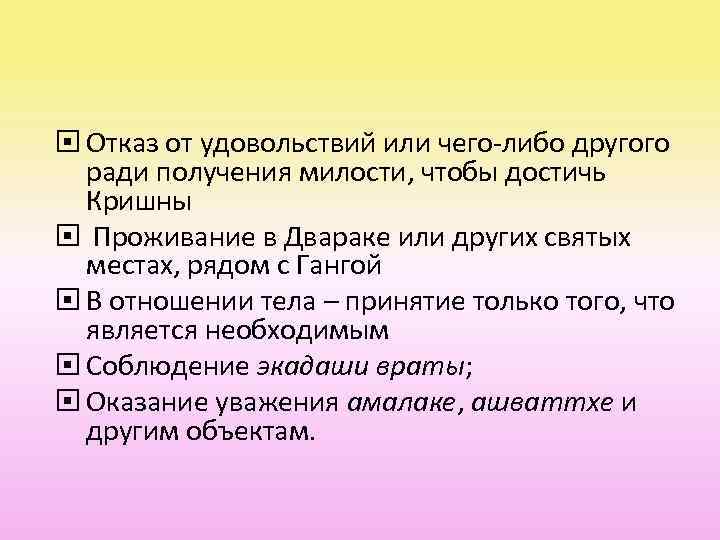 Отказ от удовольствий или чего-либо другого ради получения милости, чтобы достичь Кришны

Проживание в Двараке или других святых местах, рядом с Гангой

В отношении тела – принятие только того, что является необходимым

Соблюдение экадаши враты;

Оказание уважения амалаке, ашваттхе и другим объектам.